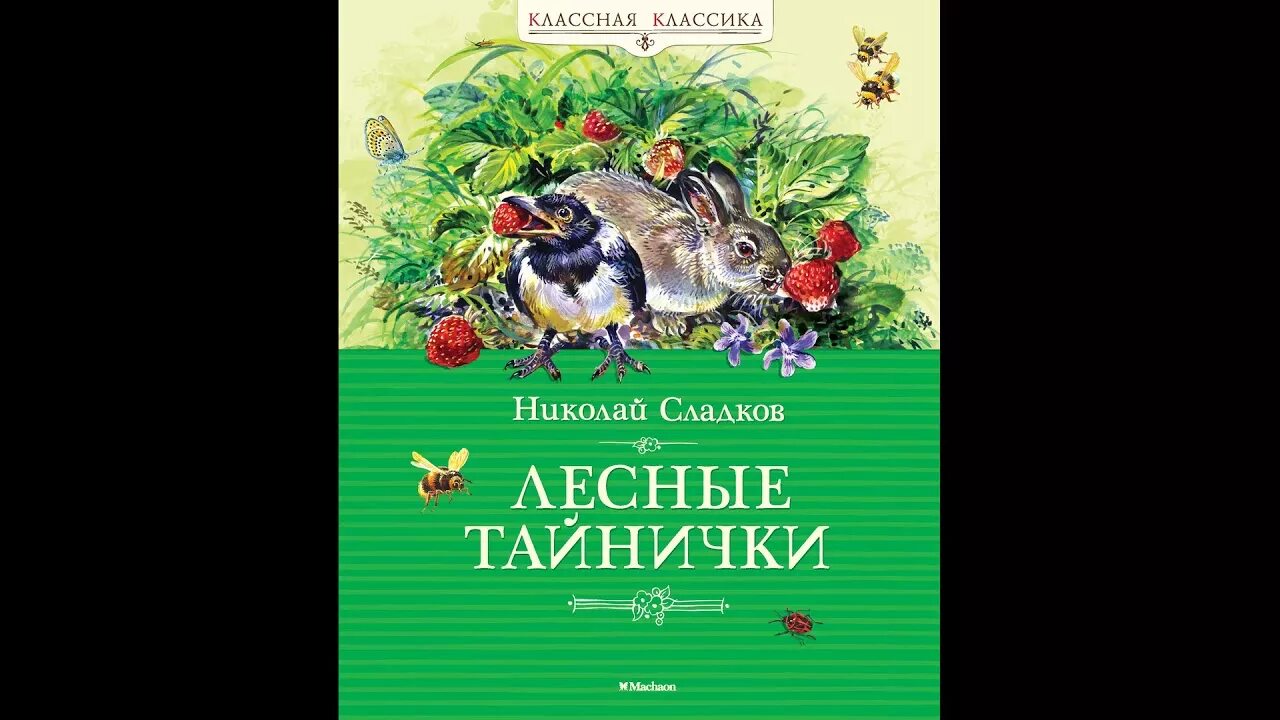 КЛАССНАЯ КЛАССИКА

Николай Сладков

ЛЕСНЫЕ ТАЙНИЧКИ

Machaon